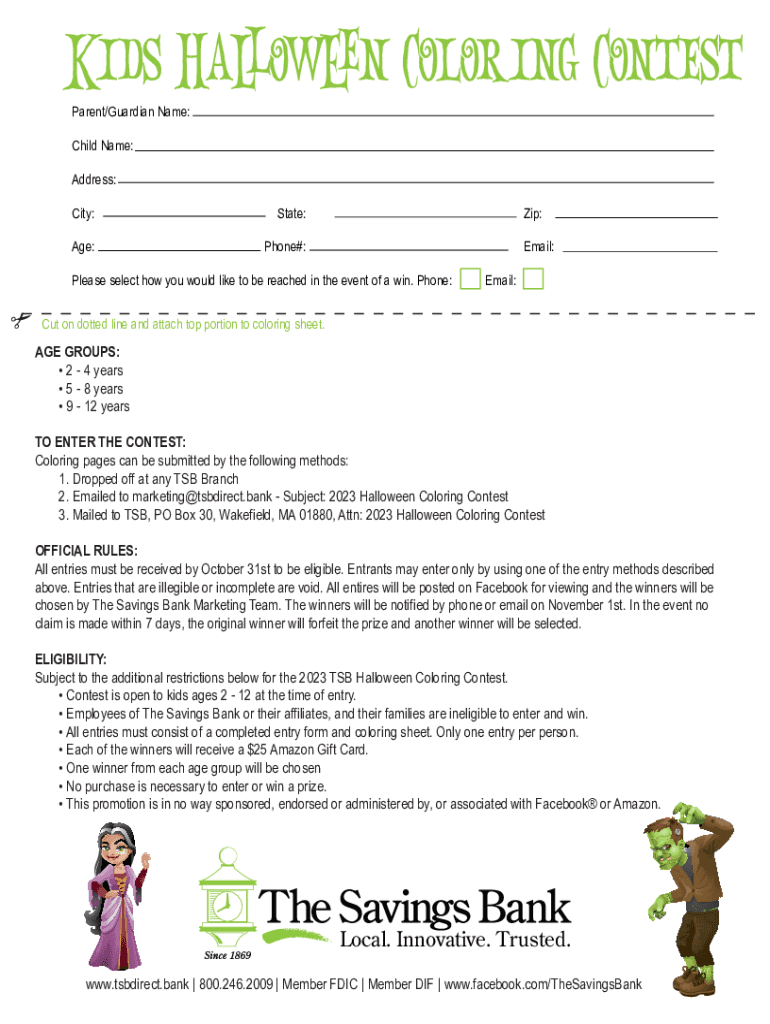 Kids Halloween Coloring Contest

Parent/Guardian Name:

Child Name:

Address:

City: State: Zip:

Age: Phone#: Email:

Please select how you would like to be reached in the event of a win. Phone: Email:

Cut on dotted line and attach top portion to coloring sheet.

AGE GROUPS:
• 2 - 4 years
• 5 - 8 years
• 9 - 12 years

TO ENTER THE CONTEST:
Coloring pages can be submitted by the following methods:
1. Dropped off at any TSB Branch
2. Emailed to marketing@tsbdirect.bank - Subject: 2023 Halloween Coloring Contest
3. Mailed to TSB, PO Box 30, Wakefield, MA 01880, Attn: 2023 Halloween Coloring Contest

OFFICIAL RULES:
All entries must be received by October 31st to be eligible. Entrants may enter only by using one of the entry methods described above. Entries that are illegible or incomplete are void. All entires will be posted on Facebook for viewing and the winners will be chosen by The Savings Bank Marketing Team. The winners will be notified by phone or email on November 1st. In the event no claim is made within 7 days, the original winner will forfeit the prize and another winner will be selected.

ELIGIBILITY:
Subject to the additional restrictions below for the 2023 TSB Halloween Coloring Contest.
• Contest is open to kids ages 2 - 12 at the time of entry.
• Employees of The Savings Bank or their affiliates, and their families are ineligible to enter and win.
• All entries must consist of a completed entry form and coloring sheet. Only one entry per person.
• Each of the winners will receive a $25 Amazon Gift Card.
• One winner from each age group will be chosen
• No purchase is necessary to enter or win a prize.
• This promotion is in no way sponsored, endorsed or administered by, or associated with Facebook® or Amazon.

The Savings Bank
Local. Innovative. Trusted.
Since 1869

www.tsbdirect.bank | 800.246.2009 | Member FDIC | Member DIF | www.facebook.com/TheSavingsBank